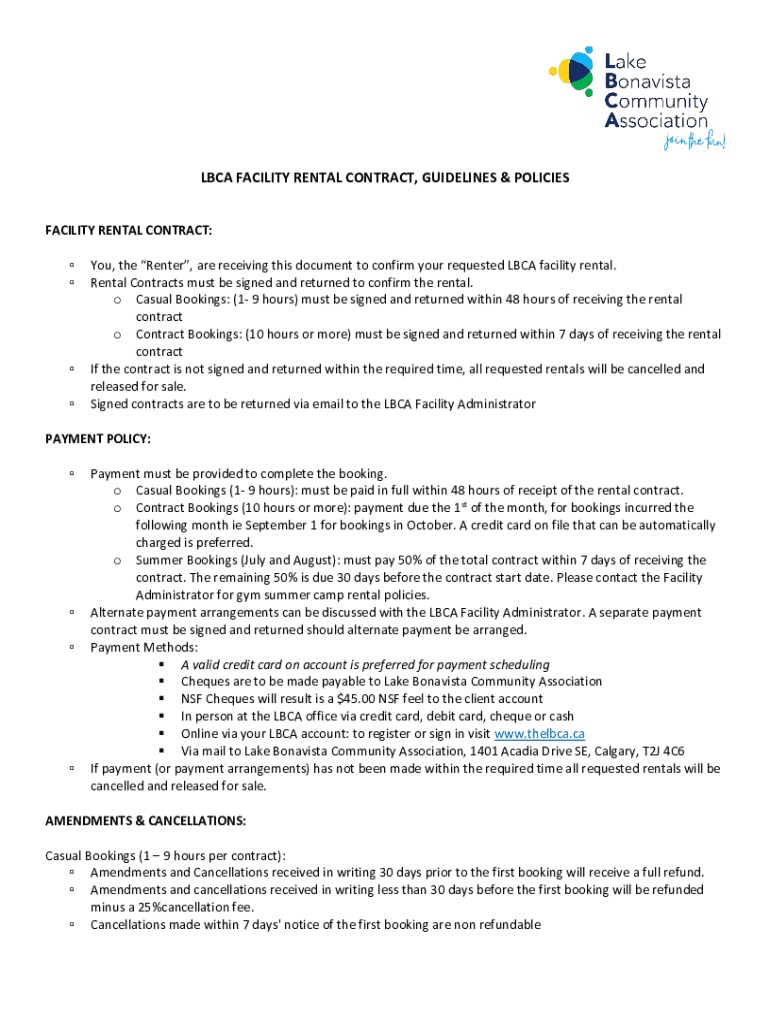 Lake Bonavista Community Association
join the fun!

LBCA FACILITY RENTAL CONTRACT, GUIDELINES & POLICIES

FACILITY RENTAL CONTRACT:

▫ You, the "Renter", are receiving this document to confirm your requested LBCA facility rental.
▫ Rental Contracts must be signed and returned to confirm the rental.
o Casual Bookings: (1- 9 hours) must be signed and returned within 48 hours of receiving the rental contract
o Contract Bookings: (10 hours or more) must be signed and returned within 7 days of receiving the rental contract
▫ If the contract is not signed and returned within the required time, all requested rentals will be cancelled and released for sale.
▫ Signed contracts are to be returned via email to the LBCA Facility Administrator

PAYMENT POLICY:

▫ Payment must be provided to complete the booking.
o Casual Bookings (1- 9 hours): must be paid in full within 48 hours of receipt of the rental contract.
o Contract Bookings (10 hours or more): payment due the $1^{st}$ of the month, for bookings incurred the following month ie September 1 for bookings in October. A credit card on file that can be automatically charged is preferred.
o Summer Bookings (July and August): must pay 50% of the total contract within 7 days of receiving the contract. The remaining 50% is due 30 days before the contract start date. Please contact the Facility Administrator for gym summer camp rental policies.
▫ Alternate payment arrangements can be discussed with the LBCA Facility Administrator. A separate payment contract must be signed and returned should alternate payment be arranged.
▫ Payment Methods:
▪ A valid credit card on account is preferred for payment scheduling
▪ Cheques are to be made payable to Lake Bonavista Community Association
▪ NSF Cheques will result is a $45.00 NSF feel to the client account
▪ In person at the LBCA office via credit card, debit card, cheque or cash
▪ Online via your LBCA account: to register or sign in visit www.thelbca.ca
▪ Via mail to Lake Bonavista Community Association, 1401 Acadia Drive SE, Calgary, T2J 4C6
▫ If payment (or payment arrangements) has not been made within the required time all requested rentals will be cancelled and released for sale.

AMENDMENTS & CANCELLATIONS:

Casual Bookings (1 – 9 hours per contract):
▫ Amendments and Cancellations received in writing 30 days prior to the first booking will receive a full refund.
▫ Amendments and cancellations received in writing less than 30 days before the first booking will be refunded minus a 25%cancellation fee.
▫ Cancellations made within 7 days' notice of the first booking are non refundable